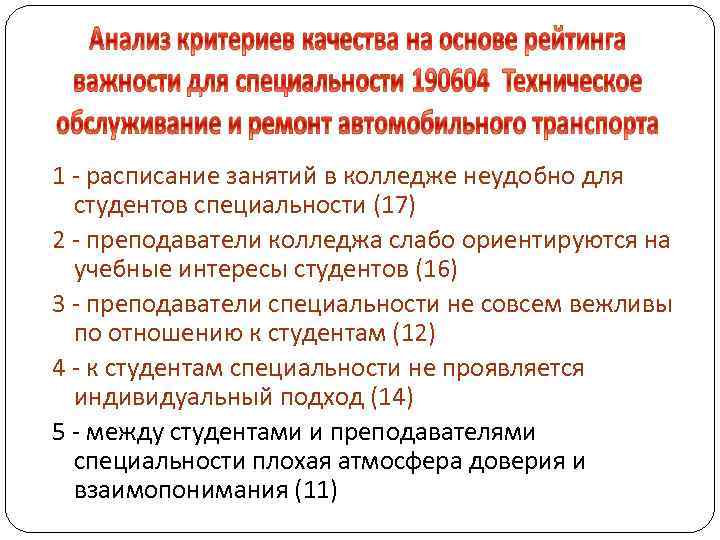 Анализ критериев качества на основе рейтинга важности для специальности 190604 Техническое обслуживание и ремонт автомобильного транспорта

1 - расписание занятий в колледже неудобно для студентов специальности (17)

2 - преподаватели колледжа слабо ориентируются на учебные интересы студентов (16)

3 - преподаватели специальности не совсем вежливы по отношению к студентам (12)

4 - к студентам специальности не проявляется индивидуальный подход (14)

5 - между студентами и преподавателями специальности плохая атмосфера доверия и взаимопонимания (11)